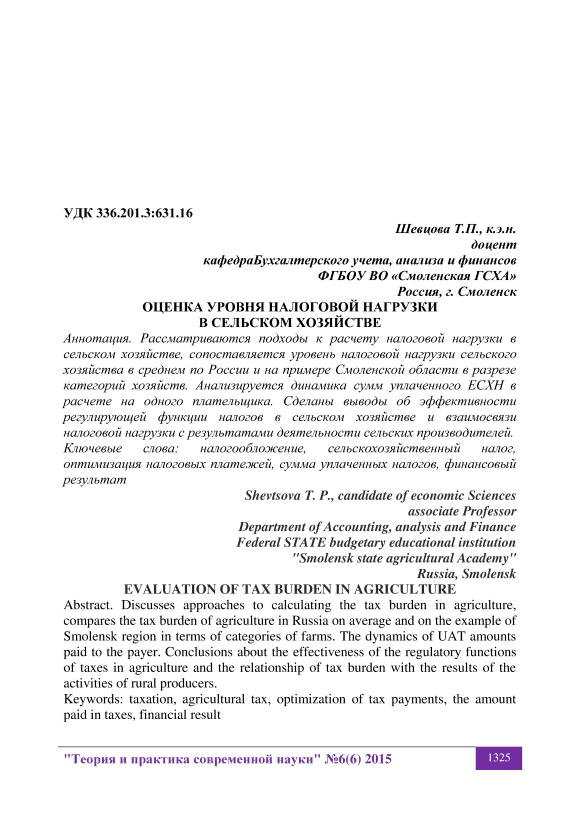 УДК 336.201.3:631.16

Шевцова Т.П., к.э.н.
доцент
кафедраБухгалтерского учета, анализа и финансов
ФГБОУ ВО «Смоленская ГСХА»
Россия, г. Смоленск

ОЦЕНКА УРОВНЯ НАЛОГОВОЙ НАГРУЗКИ В СЕЛЬСКОМ ХОЗЯЙСТВЕ

Аннотация. Рассматриваются подходы к расчету налоговой нагрузки в сельском хозяйстве, сопоставляется уровень налоговой нагрузки сельского хозяйства в среднем по России и на примере Смоленской области в разрезе категорий хозяйств. Анализируется динамика сумм уплаченного ЕСХН в расчете на одного плательщика. Сделаны выводы об эффективности регулирующей функции налогов в сельском хозяйстве и взаимосвязи налоговой нагрузки с результатами деятельности сельских производителей.

Ключевые слова: налогообложение, сельскохозяйственный налог, оптимизация налоговых платежей, сумма уплаченных налогов, финансовый результат

Shevtsova T. P., candidate of economic Sciences
associate Professor
Department of Accounting, analysis and Finance
Federal STATE budgetary educational institution
"Smolensk state agricultural Academy"
Russia, Smolensk

EVALUATION OF TAX BURDEN IN AGRICULTURE

Abstract. Discusses approaches to calculating the tax burden in agriculture, compares the tax burden of agriculture in Russia on average and on the example of Smolensk region in terms of categories of farms. The dynamics of UAT amounts paid to the payer. Conclusions about the effectiveness of the regulatory functions of taxes in agriculture and the relationship of tax burden with the results of the activities of rural producers.

Keywords: taxation, agricultural tax, optimization of tax payments, the amount paid in taxes, financial result

"Теория и практика современной науки" №6(6) 2015

1325